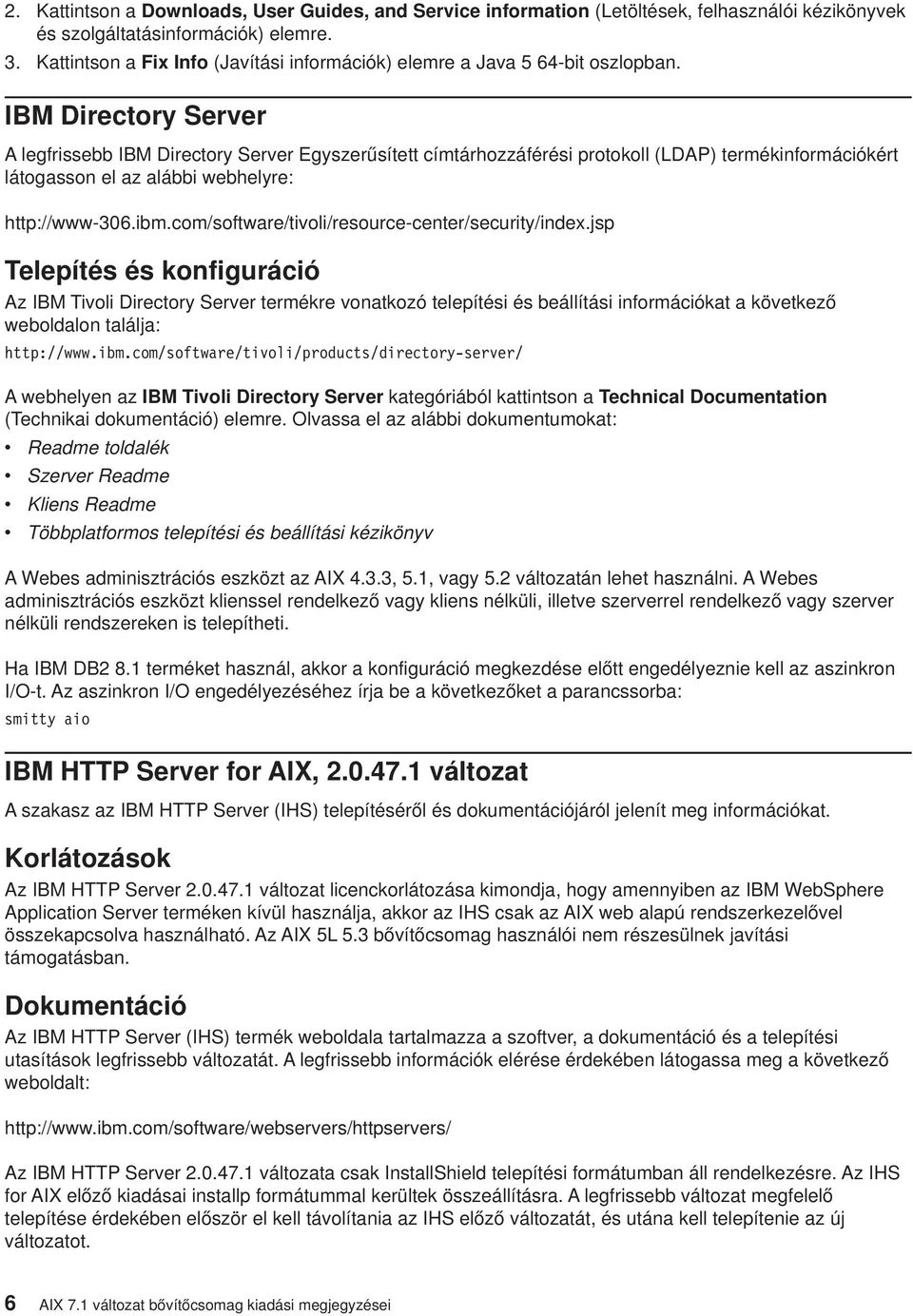 2. Kattintson a Downloads, User Guides, and Service information (Letöltések, felhasználói kézikönyvek és szolgáltatásinformációk) elemre.

3. Kattintson a Fix Info (Javítási információk) elemre a Java 5 64-bit oszlopban.

IBM Directory Server

A legfrissebb IBM Directory Server Egyszerűsített címtárhozzáférési protokoll (LDAP) termékinformációkért látogasson el az alábbi webhelyre:

http://www-306.ibm.com/software/tivoli/resource-center/security/index.jsp

Telepítés és konfiguráció

Az IBM Tivoli Directory Server termékre vonatkozó telepítési és beállítási információkat a következő weboldalon találja:

http://www.ibm.com/software/tivoli/products/directory-server/

A webhelyen az IBM Tivoli Directory Server kategóriából kattintson a Technical Documentation (Technikai dokumentáció) elemre. Olvassa el az alábbi dokumentumokat:

• Readme toldalék
• Szerver Readme
• Kliens Readme
• Többplatformos telepítési és beállítási kézikönyv

A Webes adminisztrációs eszközt az AIX 4.3.3, 5.1, vagy 5.2 változatán lehet használni. A Webes adminisztrációs eszközt klienssel rendelkező vagy kliens nélküli, illetve szerverrel rendelkező vagy szerver nélküli rendszereken is telepítheti.

Ha IBM DB2 8.1 terméket használ, akkor a konfiguráció megkezdése előtt engedélyeznie kell az aszinkron I/O-t. Az aszinkron I/O engedélyezéséhez írja be a következőket a parancssorba:

smitty aio

IBM HTTP Server for AIX, 2.0.47.1 változat

A szakasz az IBM HTTP Server (IHS) telepítéséről és dokumentációjáról jelenít meg információkat.

Korlátozások

Az IBM HTTP Server 2.0.47.1 változat licenckorlátozása kimondja, hogy amennyiben az IBM WebSphere Application Server terméken kívül használja, akkor az IHS csak az AIX web alapú rendszerkezelővel összekapcsolva használható. Az AIX 5L 5.3 bővítőcsomag használói nem részesülnek javítási támogatásban.

Dokumentáció

Az IBM HTTP Server (IHS) termék weboldala tartalmazza a szoftver, a dokumentáció és a telepítési utasítások legfrissebb változatát. A legfrissebb információk elérése érdekében látogassa meg a következő weboldalt:

http://www.ibm.com/software/webservers/httpservers/

Az IBM HTTP Server 2.0.47.1 változata csak InstallShield telepítési formátumban áll rendelkezésre. Az IHS for AIX előző kiadásai installp formátummal kerültek összeállításra. A legfrissebb változat megfelelő telepítése érdekében először el kell távolítania az IHS előző változatát, és utána kell telepítenie az új változatot.

6 AIX 7.1 változat bővítőcsomag kiadási megjegyzései